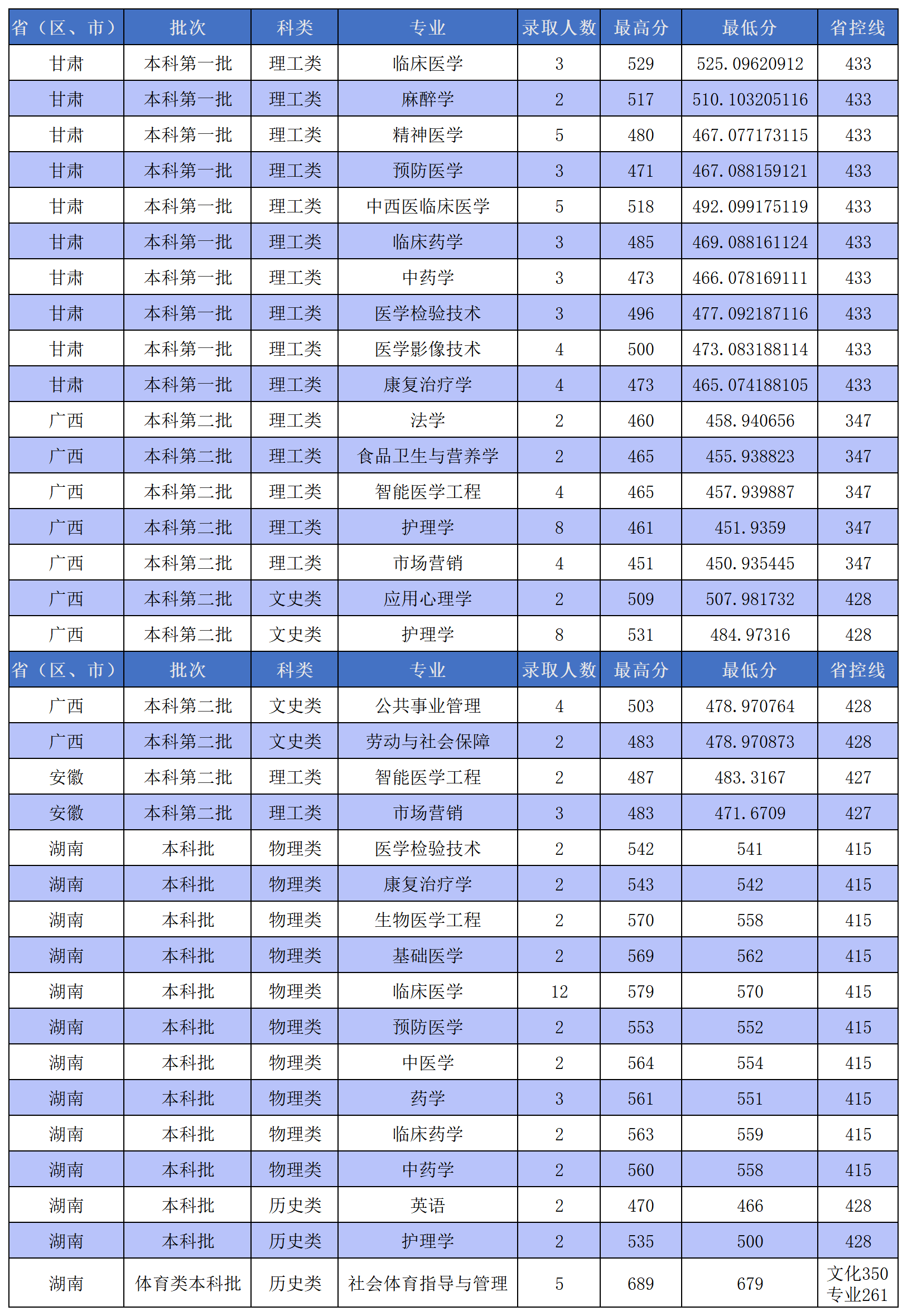 | 省（区、市） | 批次 | 科类 | 专业 | 录取人数 | 最高分 | 最低分 | 省控线 |
|---|---|---|---|---|---|---|---|
| 甘肃 | 本科第一批 | 理工类 | 临床医学 | 3 | 529 | 525.09620912 | 433 |
| 甘肃 | 本科第一批 | 理工类 | 麻醉学 | 2 | 517 | 510.103205116 | 433 |
| 甘肃 | 本科第一批 | 理工类 | 精神医学 | 5 | 480 | 467.077173115 | 433 |
| 甘肃 | 本科第一批 | 理工类 | 预防医学 | 3 | 471 | 467.088159121 | 433 |
| 甘肃 | 本科第一批 | 理工类 | 中西医临床医学 | 5 | 518 | 492.099175119 | 433 |
| 甘肃 | 本科第一批 | 理工类 | 临床药学 | 3 | 485 | 469.088161124 | 433 |
| 甘肃 | 本科第一批 | 理工类 | 中药学 | 3 | 473 | 466.078169111 | 433 |
| 甘肃 | 本科第一批 | 理工类 | 医学检验技术 | 3 | 496 | 477.092187116 | 433 |
| 甘肃 | 本科第一批 | 理工类 | 医学影像技术 | 4 | 500 | 473.083188114 | 433 |
| 甘肃 | 本科第一批 | 理工类 | 康复治疗学 | 4 | 473 | 465.074188105 | 433 |
| 广西 | 本科第二批 | 理工类 | 法学 | 2 | 460 | 458.940656 | 347 |
| 广西 | 本科第二批 | 理工类 | 食品卫生与营养学 | 2 | 465 | 455.938823 | 347 |
| 广西 | 本科第二批 | 理工类 | 智能医学工程 | 4 | 465 | 457.939887 | 347 |
| 广西 | 本科第二批 | 理工类 | 护理学 | 8 | 461 | 451.9359 | 347 |
| 广西 | 本科第二批 | 理工类 | 市场营销 | 4 | 451 | 450.935445 | 347 |
| 广西 | 本科第二批 | 文史类 | 应用心理学 | 2 | 509 | 507.981732 | 428 |
| 广西 | 本科第二批 | 文史类 | 护理学 | 8 | 531 | 484.97316 | 428 |
| 省（区、市） | 批次 | 科类 | 专业 | 录取人数 | 最高分 | 最低分 | 省控线 |
| 广西 | 本科第二批 | 文史类 | 公共事业管理 | 4 | 503 | 478.970764 | 428 |
| 广西 | 本科第二批 | 文史类 | 劳动与社会保障 | 2 | 483 | 478.970873 | 428 |
| 安徽 | 本科第二批 | 理工类 | 智能医学工程 | 2 | 487 | 483.3167 | 427 |
| 安徽 | 本科第二批 | 理工类 | 市场营销 | 3 | 483 | 471.6709 | 427 |
| 湖南 | 本科批 | 物理类 | 医学检验技术 | 2 | 542 | 541 | 415 |
| 湖南 | 本科批 | 物理类 | 康复治疗学 | 2 | 543 | 542 | 415 |
| 湖南 | 本科批 | 物理类 | 生物医学工程 | 2 | 570 | 558 | 415 |
| 湖南 | 本科批 | 物理类 | 基础医学 | 2 | 569 | 562 | 415 |
| 湖南 | 本科批 | 物理类 | 临床医学 | 12 | 579 | 570 | 415 |
| 湖南 | 本科批 | 物理类 | 预防医学 | 2 | 553 | 552 | 415 |
| 湖南 | 本科批 | 物理类 | 中医学 | 2 | 564 | 554 | 415 |
| 湖南 | 本科批 | 物理类 | 药学 | 3 | 561 | 551 | 415 |
| 湖南 | 本科批 | 物理类 | 临床药学 | 2 | 563 | 559 | 415 |
| 湖南 | 本科批 | 物理类 | 中药学 | 2 | 560 | 558 | 415 |
| 湖南 | 本科批 | 历史类 | 英语 | 2 | 470 | 466 | 428 |
| 湖南 | 本科批 | 历史类 | 护理学 | 2 | 535 | 500 | 428 |
| 湖南 | 体育类本科批 | 历史类 | 社会体育指导与管理 | 5 | 689 | 679 | 文化350 专业261 |